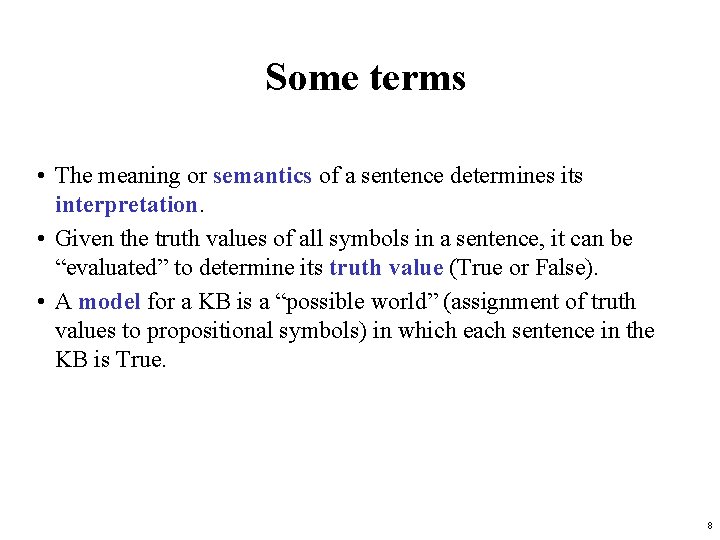 Some terms

• The meaning or semantics of a sentence determines its interpretation.
• Given the truth values of all symbols in a sentence, it can be "evaluated" to determine its truth value (True or False).
• A model for a KB is a "possible world" (assignment of truth values to propositional symbols) in which each sentence in the KB is True.

8